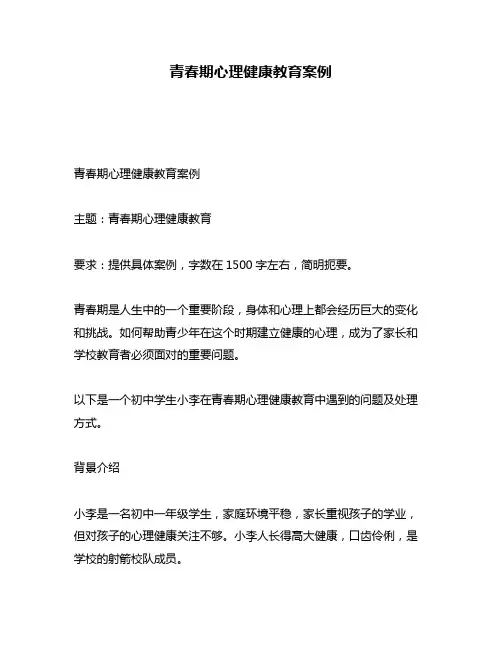 青春期心理健康教育案例

青春期心理健康教育案例

主题：青春期心理健康教育

要求：提供具体案例，字数在 1500 字左右，简明扼要。

青春期是人生中的一个重要阶段，身体和心理上都会经历巨大的变化和挑战。如何帮助青少年在这个时期建立健康的心理，成为了家长和学校教育者必须面对的重要问题。

以下是一个初中学生小李在青春期心理健康教育中遇到的问题及处理方式。

背景介绍

小李是一名初中一年级学生，家庭环境平稳，家长重视孩子的学业，但对孩子的心理健康关注不够。小李人长得高大健康，口齿伶俐，是学校的射箭校队成员。